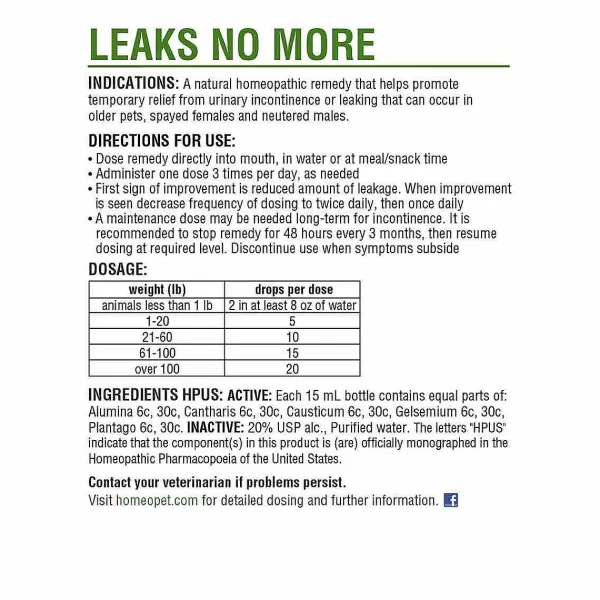 LEAKS NO MORE

INDICATIONS: A natural homeopathic remedy that helps promote temporary relief from urinary incontinence or leaking that can occur in older pets, spayed females and neutered males.

DIRECTIONS FOR USE:
• Dose remedy directly into mouth, in water or at meal/snack time
• Administer one dose 3 times per day, as needed
• First sign of improvement is reduced amount of leakage. When improvement is seen decrease frequency of dosing to twice daily, then once daily
• A maintenance dose may be needed long-term for incontinence. It is recommended to stop remedy for 48 hours every 3 months, then resume dosing at required level. Discontinue use when symptoms subside

DOSAGE:

| weight (lb) | drops per dose |
|---|---|
| animals less than 1 lb | 2 in at least 8 oz of water |
| 1-20 | 5 |
| 21-60 | 10 |
| 61-100 | 15 |
| over 100 | 20 |

INGREDIENTS HPUS: ACTIVE: Each 15 mL bottle contains equal parts of: Alumina 6c, 30c, Cantharis 6c, 30c, Causticum 6c, 30c, Gelsemium 6c, 30c, Plantago 6c, 30c. INACTIVE: 20% USP alc., Purified water. The letters "HPUS" indicate that the component(s) in this product is (are) officially monographed in the Homeopathic Pharmacopoeia of the United States.

Contact your veterinarian if problems persist.
Visit homeopet.com for detailed dosing and further information. f